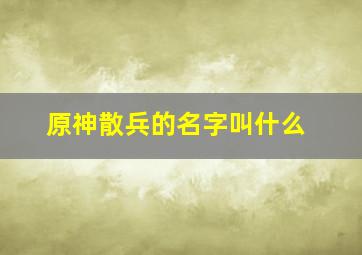 原神散兵的名字叫什么